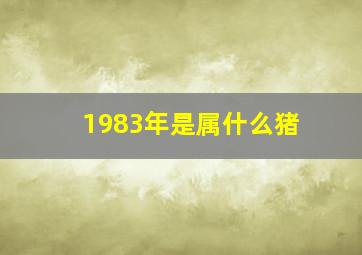 1983年是属什么猪